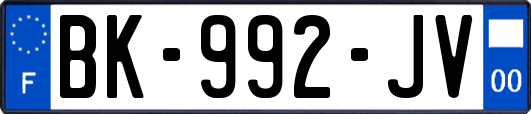 F
BK-992-JV
00